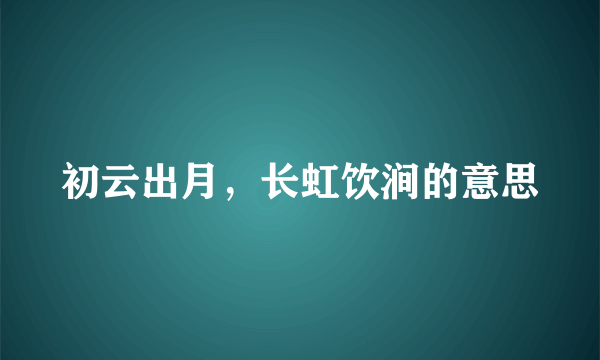 初云出月，长虹饮涧的意思